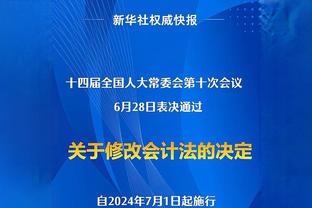 新华社权威快报

十四届全国人大常委会第十次会议
6月28日表决通过

关于修改会计法的决定

自2024年7月1日起施行